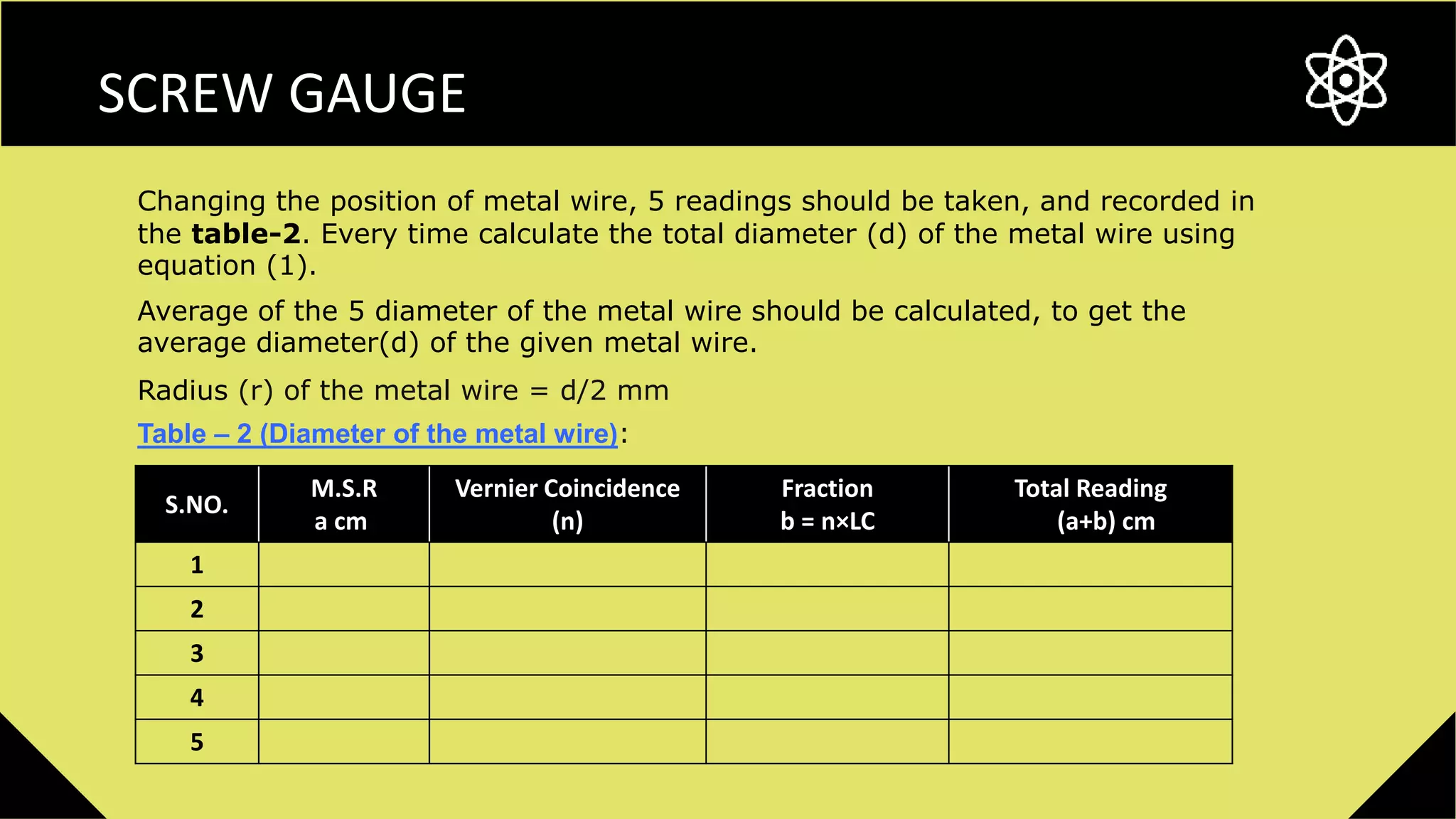 SCREW GAUGE

Changing the position of metal wire, 5 readings should be taken, and recorded in the **table-2**. Every time calculate the total diameter (d) of the metal wire using equation (1).

Average of the 5 diameter of the metal wire should be calculated, to get the average diameter(d) of the given metal wire.

Radius (r) of the metal wire = d/2 mm

Table – 2 (Diameter of the metal wire):

| S.NO. | M.S.R a cm | Vernier Coincidence (n) | Fraction b = n×LC | Total Reading (a+b) cm |
|---|---|---|---|---|
| 1 | | | | |
| 2 | | | | |
| 3 | | | | |
| 4 | | | | |
| 5 | | | | |